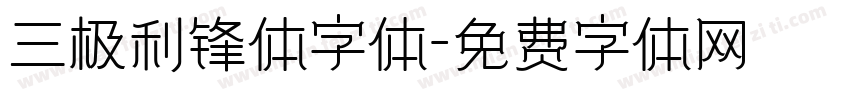 三极利锋体字体-免费字体网